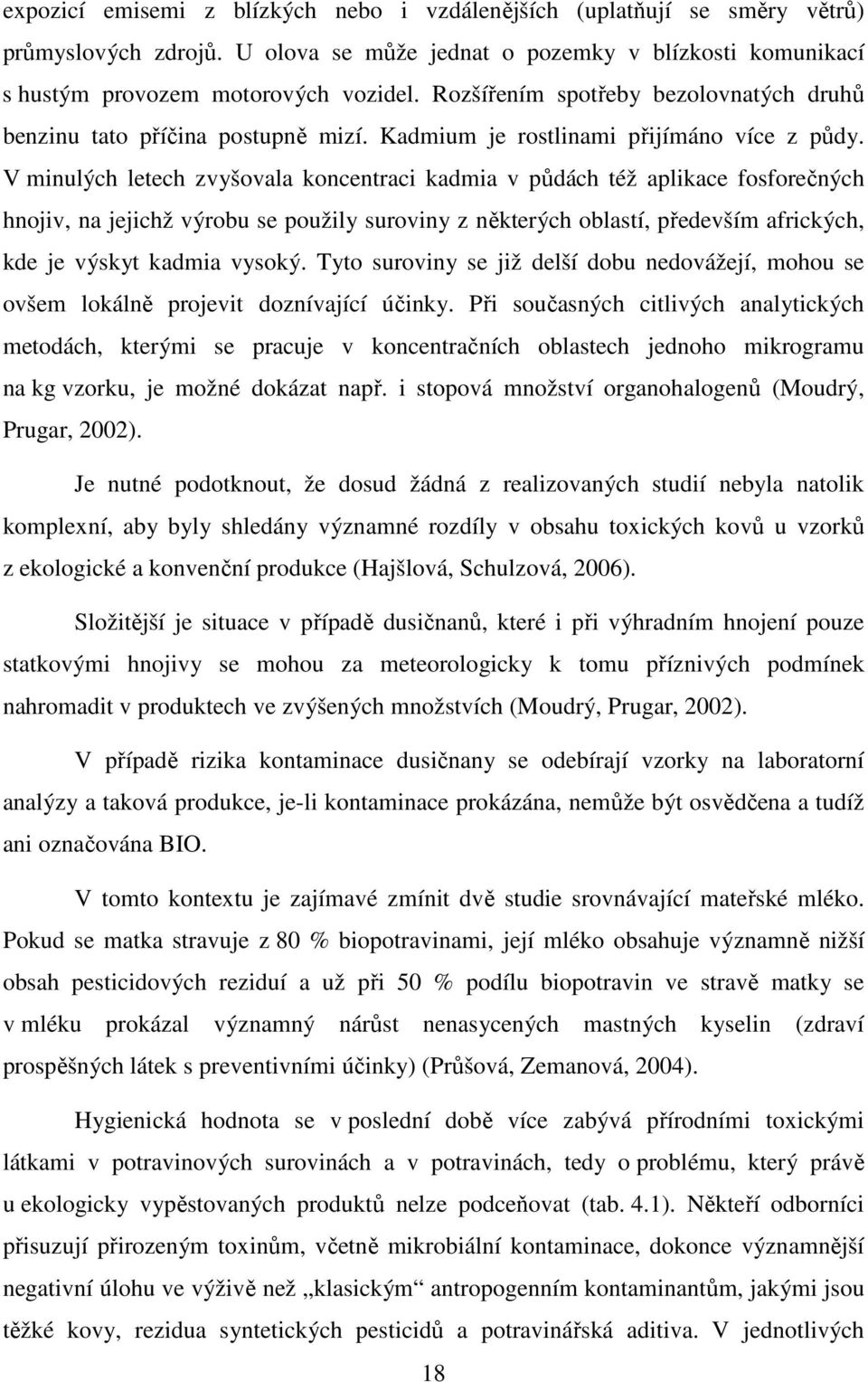 expozicí emisemi z blízkých nebo i vzdálenějších (uplatňují se směry větrů) průmyslových zdrojů. U olova se může jednat o pozemky v blízkosti komunikací s hustým provozem motorových vozidel. Rozšířením spotřeby bezolovnatých druhů benzinu tato příčina postupně mizí. Kadmium je rostlinami přijímáno více z půdy. V minulých letech zvyšovala koncentraci kadmia v půdách též aplikace fosforečných hnojiv, na jejichž výrobu se použily suroviny z některých oblastí, především afrických, kde je výskyt kadmia vysoký. Tyto suroviny se již delší dobu nedovážejí, mohou se ovšem lokálně projevit doznívající účinky. Při současných citlivých analytických metodách, kterými se pracuje v koncentračních oblastech jednoho mikrogramu na kg vzorku, je možné dokázat např. i stopová množství organohalogenů (Moudrý, Prugar, 2002).

Je nutné podotknout, že dosud žádná z realizovaných studií nebyla natolik komplexní, aby byly shledány významné rozdíly v obsahu toxických kovů u vzorků z ekologické a konvenční produkce (Hajšlová, Schulzová, 2006).

Složitější je situace v případě dusičnanů, které i při výhradním hnojení pouze statkovými hnojivy se mohou za meteorologicky k tomu příznivých podmínek nahromadit v produktech ve zvýšených množstvích (Moudrý, Prugar, 2002).

V případě rizika kontaminace dusičnany se odebírají vzorky na laboratorní analýzy a taková produkce, je-li kontaminace prokázána, nemůže být osvědčena a tudíž ani označována BIO.

V tomto kontextu je zajímavé zmínit dvě studie srovnávající mateřské mléko. Pokud se matka stravuje z 80 % biopotravinami, její mléko obsahuje významně nižší obsah pesticidových reziduí a už při 50 % podílu biopotravin ve stravě matky se v mléku prokázal významný nárůst nenasycených mastných kyselin (zdraví prospěšných látek s preventivními účinky) (Průšová, Zemanová, 2004).

Hygienická hodnota se v poslední době více zabývá přírodními toxickými látkami v potravinových surovinách a v potravinách, tedy o problému, který právě u ekologicky vypěstovaných produktů nelze podceňovat (tab. 4.1). Někteří odborníci přisuzují přirozeným toxinům, včetně mikrobiální kontaminace, dokonce významnější negativní úlohu ve výživě než „klasickým“ antropogenním kontaminantům, jakými jsou těžké kovy, rezidua syntetických pesticidů a potravinářská aditiva. V jednotlivých

18